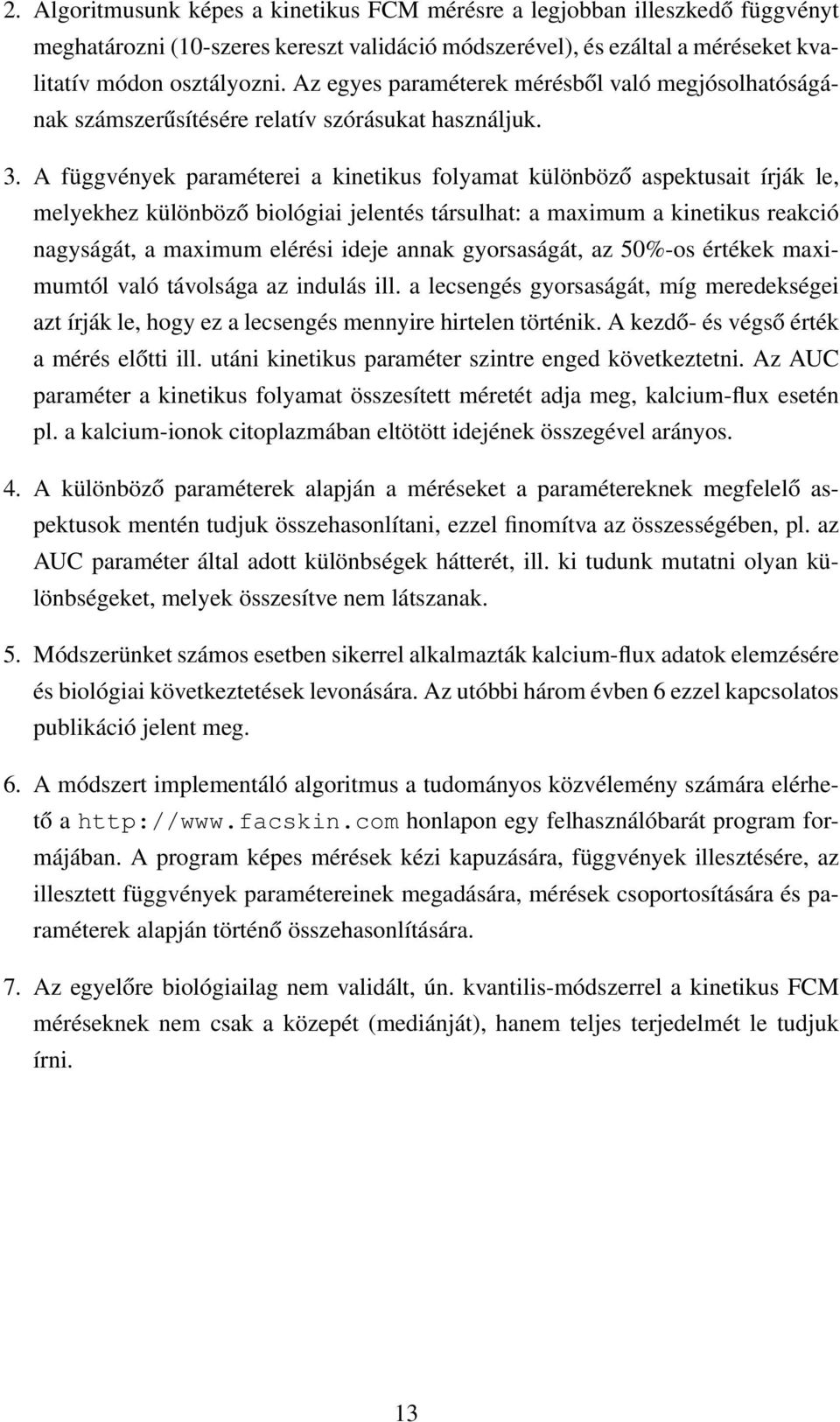 2. Algoritmusunk képes a kinetikus FCM mérésre a legjobban illeszkedő függvényt meghatározni (10-szeres kereszt validáció módszerével), és ezáltal a méréseket kvalitatív módon osztályozni. Az egyes paraméterek mérésből való megjósolhatóságának számszerűsítésére relatív szórásukat használjuk.

3. A függvények paraméterei a kinetikus folyamat különböző aspektusait írják le, melyekhez különböző biológiai jelentés társulhat: a maximum a kinetikus reakció nagyságát, a maximum elérési ideje annak gyorsaságát, az 50%-os értékek maximumtól való távolsága az indulás ill. a lecsengés gyorsaságát, míg meredekségei azt írják le, hogy ez a lecsengés mennyire hirtelen történik. A kezdő- és végső érték a mérés előtti ill. utáni kinetikus paraméter szintre enged következtetni. Az AUC paraméter a kinetikus folyamat összesített méretét adja meg, kalcium-flux esetén pl. a kalcium-ionok citoplazmában eltötött idejének összegével arányos.

4. A különböző paraméterek alapján a méréseket a paramétereknek megfelelő aspektusok mentén tudjuk összehasonlítani, ezzel finomítva az összességében, pl. az AUC paraméter által adott különbségek hátterét, ill. ki tudunk mutatni olyan különbségeket, melyek összesítve nem látszanak.

5. Módszerünket számos esetben sikerrel alkalmazták kalcium-flux adatok elemzésére és biológiai következtetések levonására. Az utóbbi három évben 6 ezzel kapcsolatos publikáció jelent meg.

6. A módszert implementáló algoritmus a tudományos közvélemény számára elérhető a http://www.facskin.com honlapon egy felhasználóbarát program formájában. A program képes mérések kézi kapuzására, függvények illesztésére, az illesztett függvények paramétereinek megadására, mérések csoportosítására és paraméterek alapján történő összehasonlítására.

7. Az egyelőre biológiailag nem validált, ún. kvantilis-módszerrel a kinetikus FCM méréseknek nem csak a közepét (mediánját), hanem teljes terjedelmét le tudjuk írni.

13